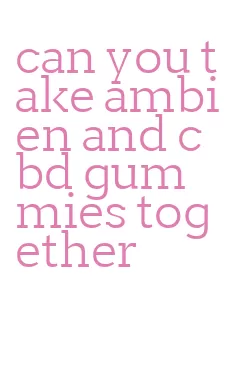 can you take ambien and cbd gummies together